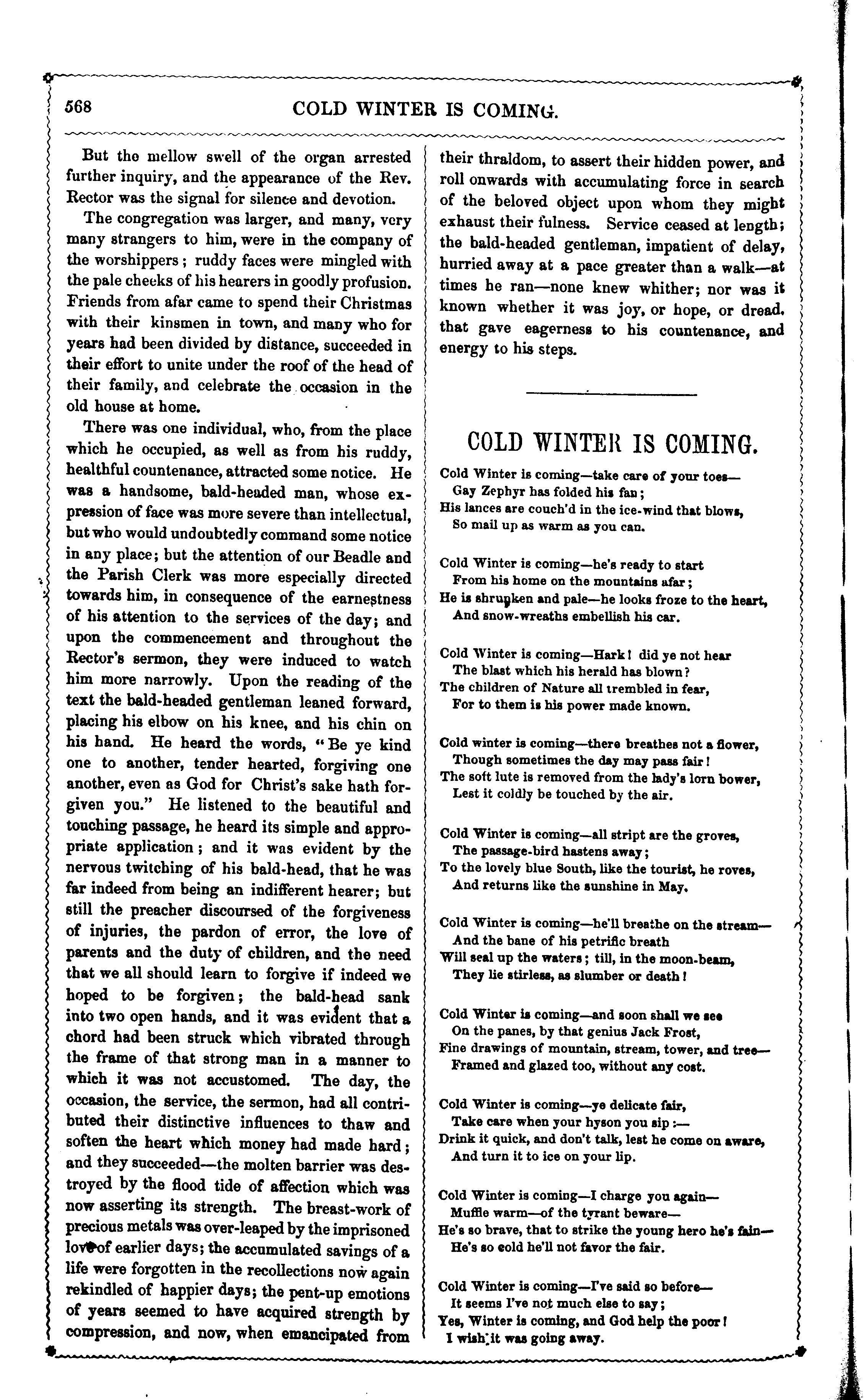 568 COLD WINTER IS COMING.

But the mellow swell of the organ arrested further inquiry, and the appearance of the Rev. Rector was the signal for silence and devotion.

The congregation was larger, and many, very many strangers to him, were in the company of the worshippers; ruddy faces were mingled with the pale cheeks of his hearers in goodly profusion. Friends from afar came to spend their Christmas with their kinsmen in town, and many who for years had been divided by distance, succeeded in their effort to unite under the roof of the head of their family, and celebrate the occasion in the old house at home.

There was one individual, who, from the place which he occupied, as well as from his ruddy, healthful countenance, attracted some notice. He was a handsome, bald-headed man, whose expression of face was more severe than intellectual, but who would undoubtedly command some notice in any place; but the attention of our Beadle and the Parish Clerk was more especially directed towards him, in consequence of the earnestness of his attention to the services of the day; and upon the commencement and throughout the Rector's sermon, they were induced to watch him more narrowly. Upon the reading of the text the bald-headed gentleman leaned forward, placing his elbow on his knee, and his chin on his hand. He heard the words, "Be ye kind one to another, tender hearted, forgiving one another, even as God for Christ's sake hath forgiven you." He listened to the beautiful and touching passage, he heard its simple and appropriate application; and it was evident by the nervous twitching of his bald-head, that he was far indeed from being an indifferent hearer; but still the preacher discoursed of the forgiveness of injuries, the pardon of error, the love of parents and the duty of children, and the need that we all should learn to forgive if indeed we hoped to be forgiven; the bald-head sank into two open hands, and it was evident that a chord had been struck which vibrated through the frame of that strong man in a manner to which it was not accustomed. The day, the occasion, the service, the sermon, had all contributed their distinctive influences to thaw and soften the heart which money had made hard; and they succeeded—the molten barrier was destroyed by the flood tide of affection which was now asserting its strength. The breast-work of precious metals was over-leaped by the imprisoned love of earlier days; the accumulated savings of a life were forgotten in the recollections now again rekindled of happier days; the pent-up emotions of years seemed to have acquired strength by compression, and now, when emancipated from their thraldom, to assert their hidden power, and roll onwards with accumulating force in search of the beloved object upon whom they might exhaust their fulness. Service ceased at length; the bald-headed gentleman, impatient of delay, hurried away at a pace greater than a walk—at times he ran—none knew whither; nor was it known whether it was joy, or hope, or dread, that gave eagerness to his countenance, and energy to his steps.

COLD WINTER IS COMING.

Cold Winter is coming—take care of your toes—
Gay Zephyr has folded his fan;
His lances are couch'd in the ice-wind that blows,
So mail up as warm as you can.

Cold Winter is coming—he's ready to start
From his home on the mountains afar;
He is shrunken and pale—he looks froze to the heart,
And snow-wreaths embellish his car.

Cold Winter is coming—Hark! did ye not hear
The blast which his herald has blown?
The children of Nature all trembled in fear,
For to them is his power made known.

Cold winter is coming—there breathes not a flower,
Though sometimes the day may pass fair!
The soft lute is removed from the lady's lorn bower,
Lest it coldly be touched by the air.

Cold Winter is coming—all stript are the groves,
The passage-bird hastens away;
To the lovely blue South, like the tourist, he roves,
And returns like the sunshine in May.

Cold Winter is coming—he'll breathe on the stream—
And the bane of his petrific breath
Will seal up the waters; till, in the moon-beam,
They lie stirless, as slumber or death!

Cold Winter is coming—and soon shall we see
On the panes, by that genius Jack Frost,
Fine drawings of mountain, stream, tower, and tree—
Framed and glazed too, without any cost.

Cold Winter is coming—ye delicate fair,
Take care when your hyson you sip:—
Drink it quick, and don't talk, lest he come on aware,
And turn it to ice on your lip.

Cold Winter is coming—I charge you again—
Muffle warm—of the tyrant beware—
He's so brave, that to strike the young hero he's fain—
He's so cold he'll not favor the fair.

Cold Winter is coming—I've said so before—
It seems I've not much else to say;
Yes, Winter is coming, and God help the poor!
I wish it was going away.